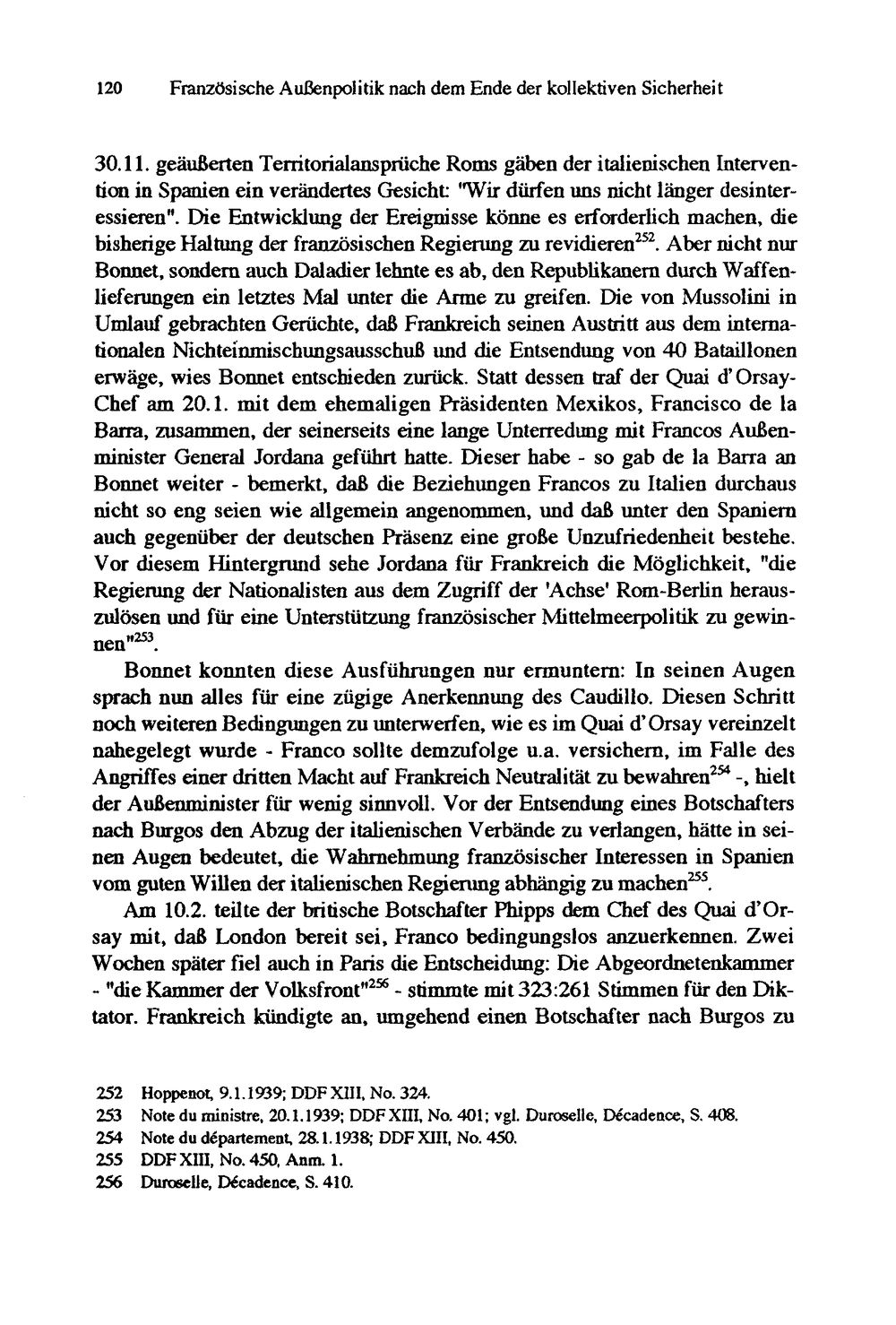 120 Französische Außenpolitik nach dem Ende der kollektiven Sicherheit

30.11. geäußerten Territorialansprüche Roms gäben der italienischen Intervention in Spanien ein verändertes Gesicht: "Wir dürfen uns nicht länger desinteressieren". Die Entwicklung der Ereignisse könne es erforderlich machen, die bisherige Haltung der französischen Regierung zu revidieren$^{252}$. Aber nicht nur Bonnet, sondern auch Daladier lehnte es ab, den Republikanern durch Waffenlieferungen ein letztes Mal unter die Arme zu greifen. Die von Mussolini in Umlauf gebrachten Gerüchte, daß Frankreich seinen Austritt aus dem internationalen Nichteinmischungsausschuß und die Entsendung von 40 Bataillonen erwäge, wies Bonnet entschieden zurück. Statt dessen traf der Quai d'Orsay-Chef am 20.1. mit dem ehemaligen Präsidenten Mexikos, Francisco de la Barra, zusammen, der seinerseits eine lange Unterredung mit Francos Außenminister General Jordana geführt hatte. Dieser habe - so gab de la Barra an Bonnet weiter - bemerkt, daß die Beziehungen Francos zu Italien durchaus nicht so eng seien wie allgemein angenommen, und daß unter den Spaniern auch gegenüber der deutschen Präsenz eine große Unzufriedenheit bestehe. Vor diesem Hintergrund sehe Jordana für Frankreich die Möglichkeit, "die Regierung der Nationalisten aus dem Zugriff der 'Achse' Rom-Berlin herauszulösen und für eine Unterstützung französischer Mittelmeerpolitik zu gewinnen"$^{253}$.

Bonnet konnten diese Ausführungen nur ermuntern: In seinen Augen sprach nun alles für eine zügige Anerkennung des Caudillo. Diesen Schritt noch weiteren Bedingungen zu unterwerfen, wie es im Quai d'Orsay vereinzelt nahegelegt wurde - Franco sollte demzufolge u.a. versichern, im Falle des Angriffes einer dritten Macht auf Frankreich Neutralität zu bewahren$^{254}$ -, hielt der Außenminister für wenig sinnvoll. Vor der Entsendung eines Botschafters nach Burgos den Abzug der italienischen Verbände zu verlangen, hätte in seinen Augen bedeutet, die Wahrnehmung französischer Interessen in Spanien vom guten Willen der italienischen Regierung abhängig zu machen$^{255}$.

Am 10.2. teilte der britische Botschafter Phipps dem Chef des Quai d'Orsay mit, daß London bereit sei, Franco bedingungslos anzuerkennen. Zwei Wochen später fiel auch in Paris die Entscheidung: Die Abgeordnetenkammer - "die Kammer der Volksfront"$^{256}$ - stimmte mit 323:261 Stimmen für den Diktator. Frankreich kündigte an, umgehend einen Botschafter nach Burgos zu

252 Hoppenot, 9.1.1939; DDF XIII, No. 324.
253 Note du ministre, 20.1.1939; DDF XIII, No. 401; vgl. Duroselle, Décadence, S. 408.
254 Note du département, 28.1.1938; DDF XIII, No. 450.
255 DDF XIII, No. 450, Anm. 1.
256 Duroselle, Décadence, S. 410.